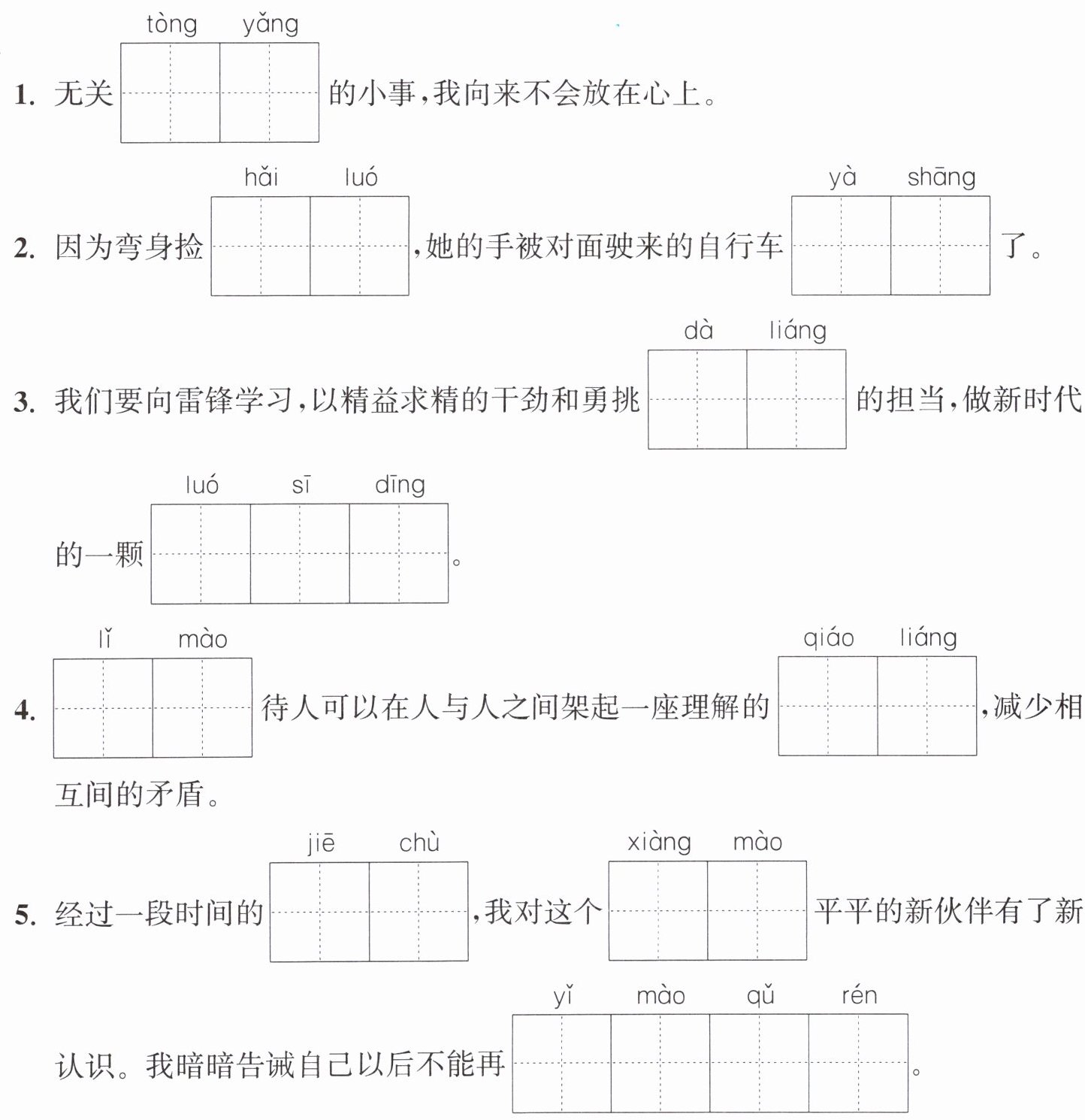 1. 无关 tòng yǎng 的小事，我向来不会放在心上。

2. 因为弯身捡 hǎi luó ，她的手被对面驶来的自行车 yà shāng 了。

3. 我们要向雷锋学习，以精益求精的干劲和勇挑 dà liáng 的担当，做新时代的一颗 luó sī dīng 。

4. lǐ mào 待人可以在人与人之间架起一座理解的 qiáo liáng ，减少相互间的矛盾。

5. 经过一段时间的 jiē chù ，我对这个 xiàng mào 平平的新伙伴有了新认识。我暗暗告诫自己以后不能再 yǐ mào qǔ rén 。